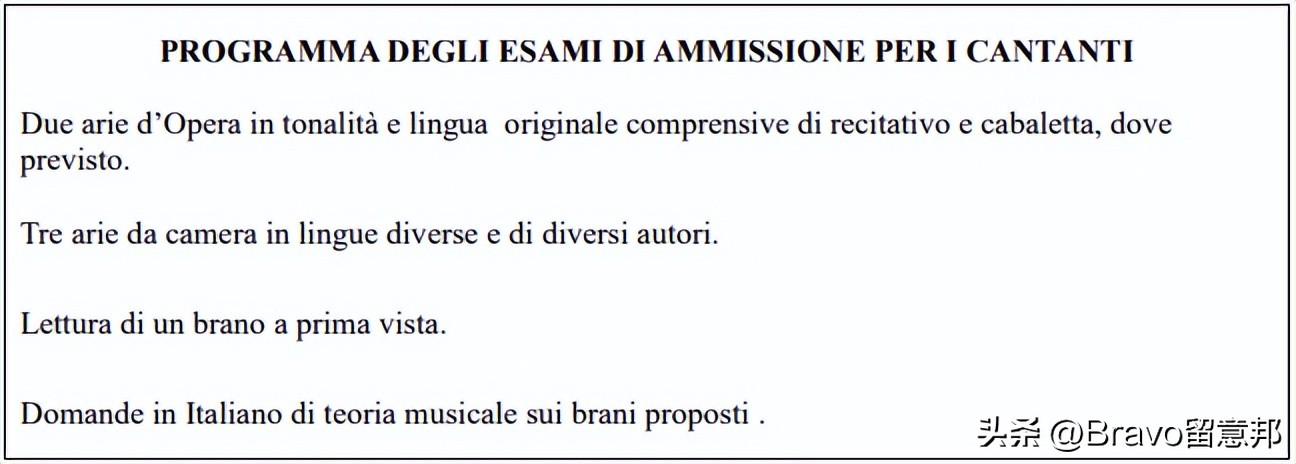 PROGRAMMA DEGLI ESAMI DI AMMISSIONE PER I CANTANTI

Due arie d'Opera in tonalità e lingua originale comprensive di recitativo e cabaletta, dove previsto.

Tre arie da camera in lingue diverse e di diversi autori.

Lettura di un brano a prima vista.

Domande in Italiano di teoria musicale sui brani proposti .

头条 @Bravo留意邦